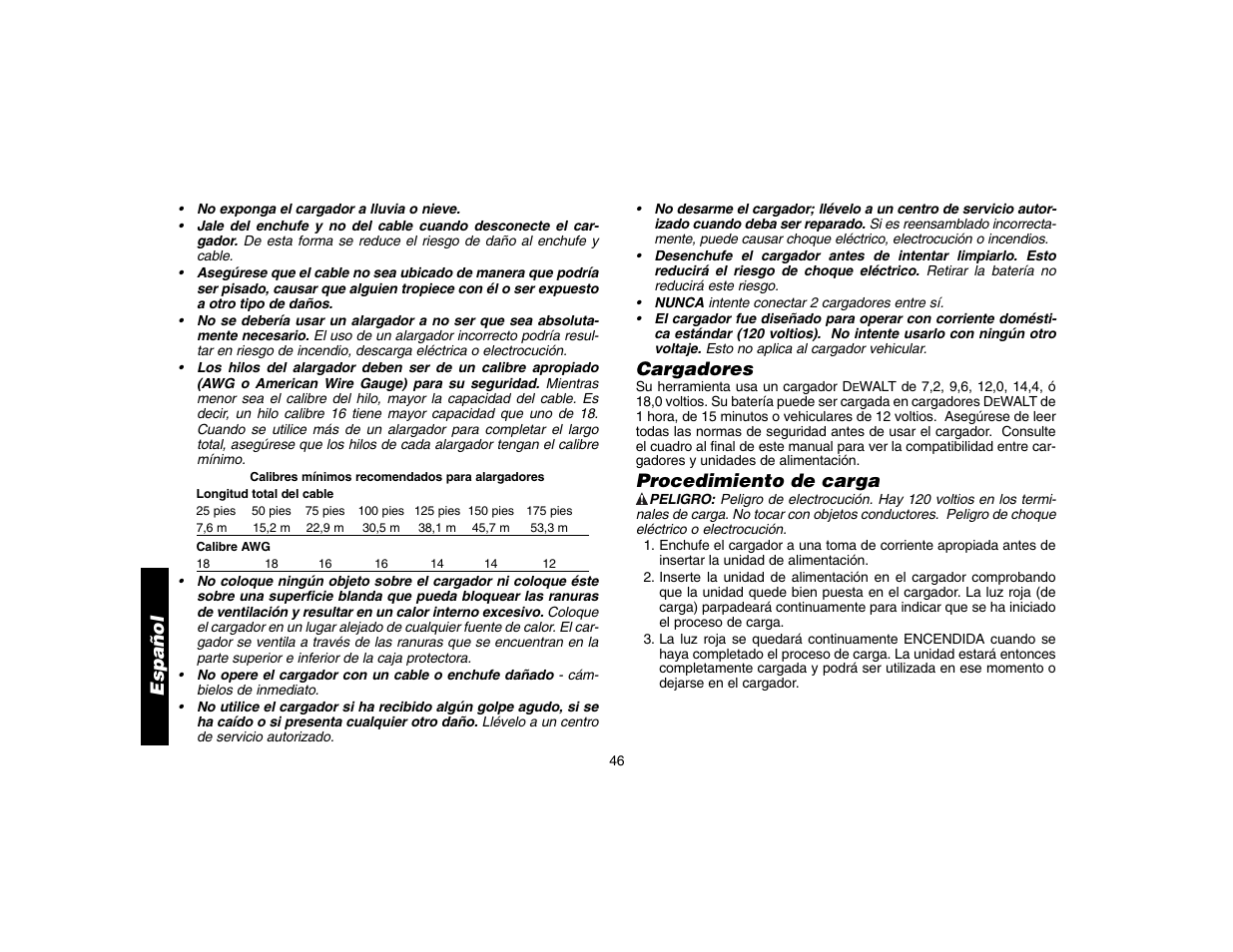 Español

• No exponga el cargador a lluvia o nieve.
• Jale del enchufe y no del cable cuando desconecte el cargador. De esta forma se reduce el riesgo de daño al enchufe y cable.
• Asegúrese que el cable no sea ubicado de manera que podría ser pisado, causar que alguien tropiece con él o ser expuesto a otro tipo de daños.
• No se debería usar un alargador a no ser que sea absolutamente necesario. El uso de un alargador incorrecto podría resultar en riesgo de incendio, descarga eléctrica o electrocución.
• Los hilos del alargador deben ser de un calibre apropiado (AWG o American Wire Gauge) para su seguridad. Mientras menor sea el calibre del hilo, mayor la capacidad del cable. Es decir, un hilo calibre 16 tiene mayor capacidad que uno de 18. Cuando se utilice más de un alargador para completar el largo total, asegúrese que los hilos de cada alargador tengan el calibre mínimo.

Calibres mínimos recomendados para alargadores

Longitud total del cable

| 25 pies | 50 pies | 75 pies | 100 pies | 125 pies | 150 pies | 175 pies |
|---|---|---|---|---|---|---|
| 7,6 m | 15,2 m | 22,9 m | 30,5 m | 38,1 m | 45,7 m | 53,3 m |

Calibre AWG

| 18 | 18 | 16 | 16 | 14 | 14 | 12 |
|---|---|---|---|---|---|---|

• No coloque ningún objeto sobre el cargador ni coloque éste sobre una superficie blanda que pueda bloquear las ranuras de ventilación y resultar en un calor interno excesivo. Coloque el cargador en un lugar alejado de cualquier fuente de calor. El cargador se ventila a través de las ranuras que se encuentran en la parte superior e inferior de la caja protectora.
• No opere el cargador con un cable o enchufe dañado - cámbielos de inmediato.
• No utilice el cargador si ha recibido algún golpe agudo, si se ha caído o si presenta cualquier otro daño. Llévelo a un centro de servicio autorizado.

• No desarme el cargador; llévelo a un centro de servicio autorizado cuando deba ser reparado. Si es reensamblado incorrectamente, puede causar choque eléctrico, electrocución o incendios.
• Desenchufe el cargador antes de intentar limpiarlo. Esto reducirá el riesgo de choque eléctrico. Retirar la batería no reducirá este riesgo.
• NUNCA intente conectar 2 cargadores entre sí.
• El cargador fue diseñado para operar con corriente doméstica estándar (120 voltios). No intente usarlo con ningún otro voltaje. Esto no aplica al cargador vehicular.

Cargadores
Su herramienta usa un cargador DEWALT de 7,2, 9,6, 12,0, 14,4, ó 18,0 voltios. Su batería puede ser cargada en cargadores DEWALT de 1 hora, de 15 minutos o vehiculares de 12 voltios. Asegúrese de leer todas las normas de seguridad antes de usar el cargador. Consulte el cuadro al final de este manual para ver la compatibilidad entre cargadores y unidades de alimentación.

Procedimiento de carga
PELIGRO: Peligro de electrocución. Hay 120 voltios en los terminales de carga. No tocar con objetos conductores. Peligro de choque eléctrico o electrocución.
1. Enchufe el cargador a una toma de corriente apropiada antes de insertar la unidad de alimentación.
2. Inserte la unidad de alimentación en el cargador comprobando que la unidad quede bien puesta en el cargador. La luz roja (de carga) parpadeará continuamente para indicar que se ha iniciado el proceso de carga.
3. La luz roja se quedará continuamente ENCENDIDA cuando se haya completado el proceso de carga. La unidad estará entonces completamente cargada y podrá ser utilizada en ese momento o dejarse en el cargador.

46